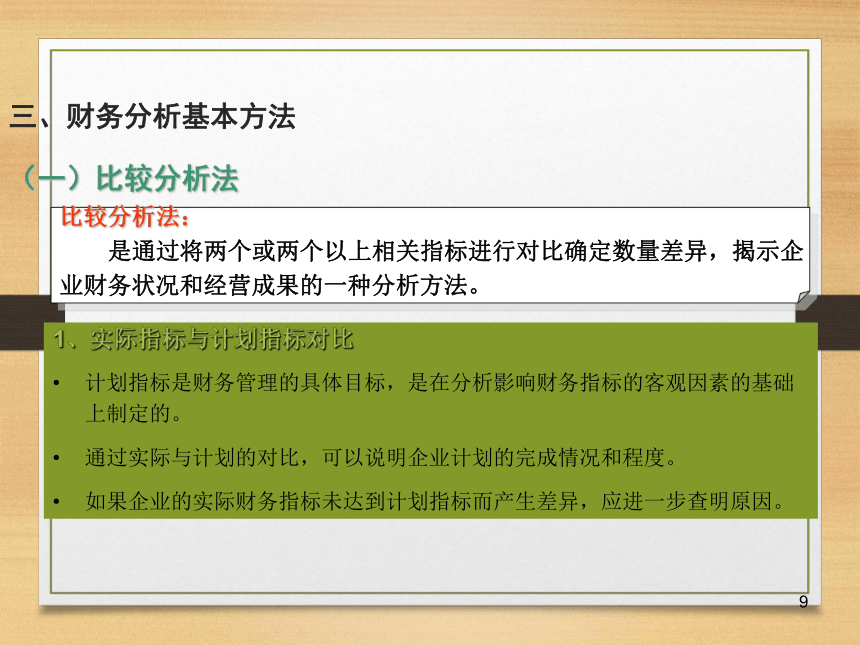 三、财务分析基本方法

（一）比较分析法

比较分析法：

是通过将两个或两个以上相关指标进行对比确定数量差异，揭示企业财务状况和经营成果的一种分析方法。

1、实际指标与计划指标对比

• 计划指标是财务管理的具体目标，是在分析影响财务指标的客观因素的基础上制定的。

• 通过实际与计划的对比，可以说明企业计划的完成情况和程度。

• 如果企业的实际财务指标未达到计划指标而产生差异，应进一步查明原因。

9